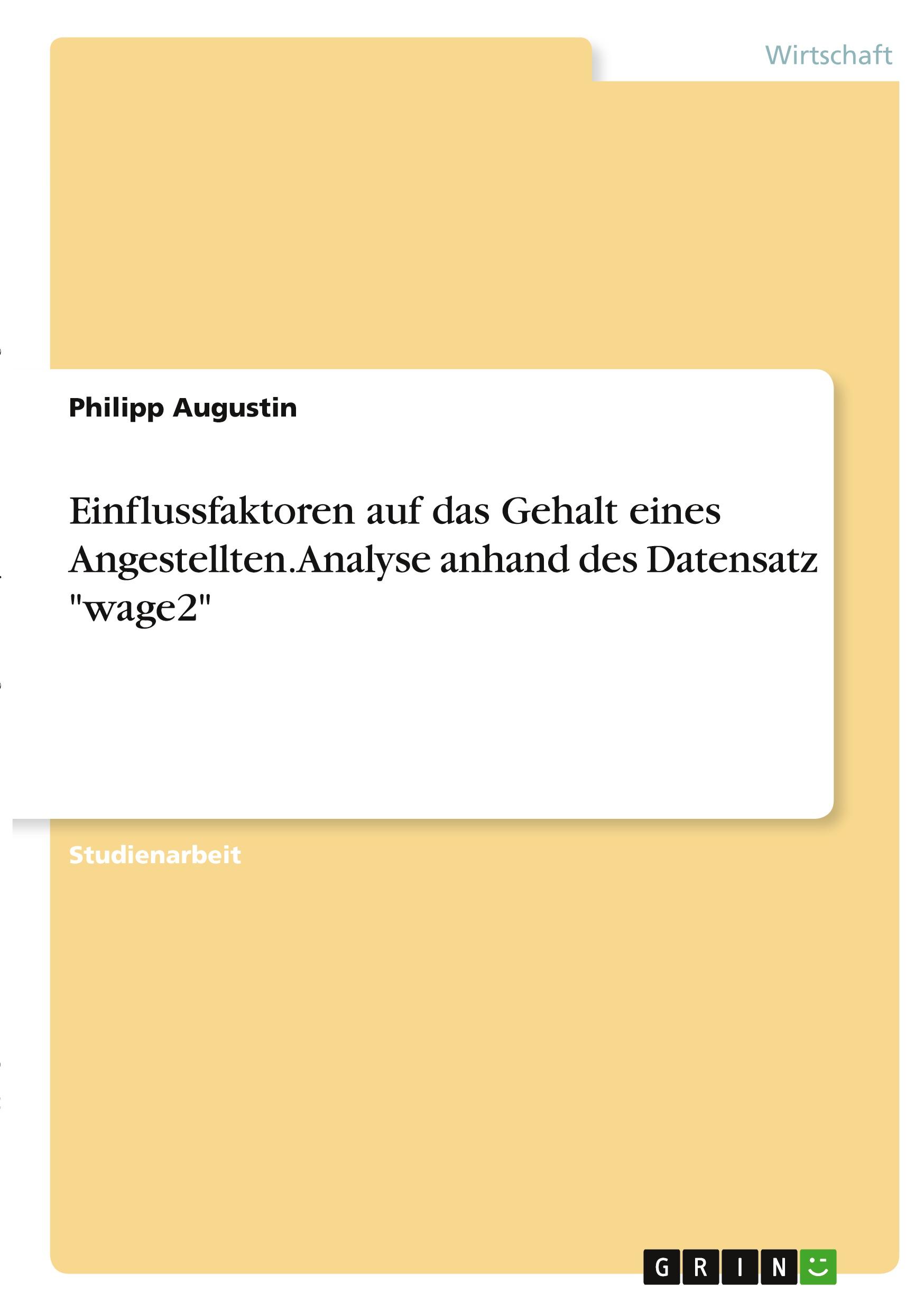 Wirtschaft

Philipp Augustin

Einflussfaktoren auf das Gehalt eines Angestellten.Analyse anhand des Datensatz "wage2"

Studienarbeit

GRIN